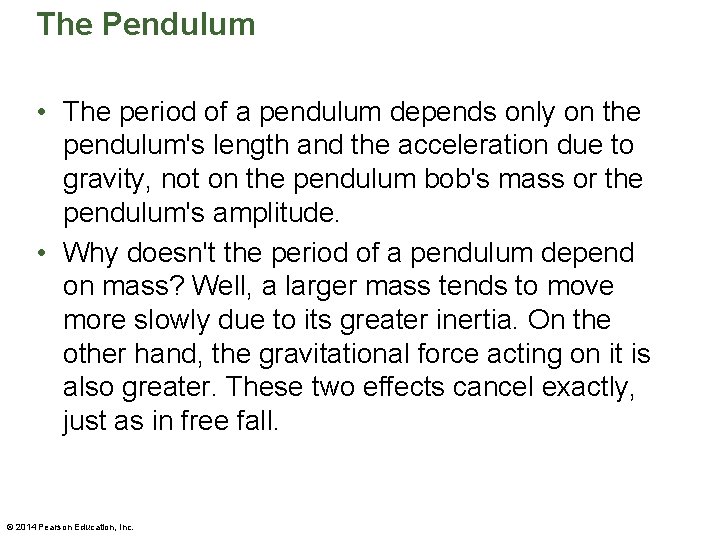 The Pendulum

• The period of a pendulum depends only on the pendulum's length and the acceleration due to gravity, not on the pendulum bob's mass or the pendulum's amplitude.
• Why doesn't the period of a pendulum depend on mass? Well, a larger mass tends to move more slowly due to its greater inertia. On the other hand, the gravitational force acting on it is also greater. These two effects cancel exactly, just as in free fall.

© 2014 Pearson Education, Inc.